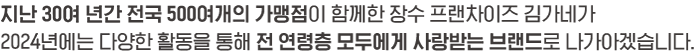 지난 30여 년간 전국 500여개의 가맹점이 함께한 장수 프랜차이즈 김가네가
2024년에는 다양한 활동을 통해 전 연령층 모두에게 사랑받는 브랜드로 나가아겠습니다.